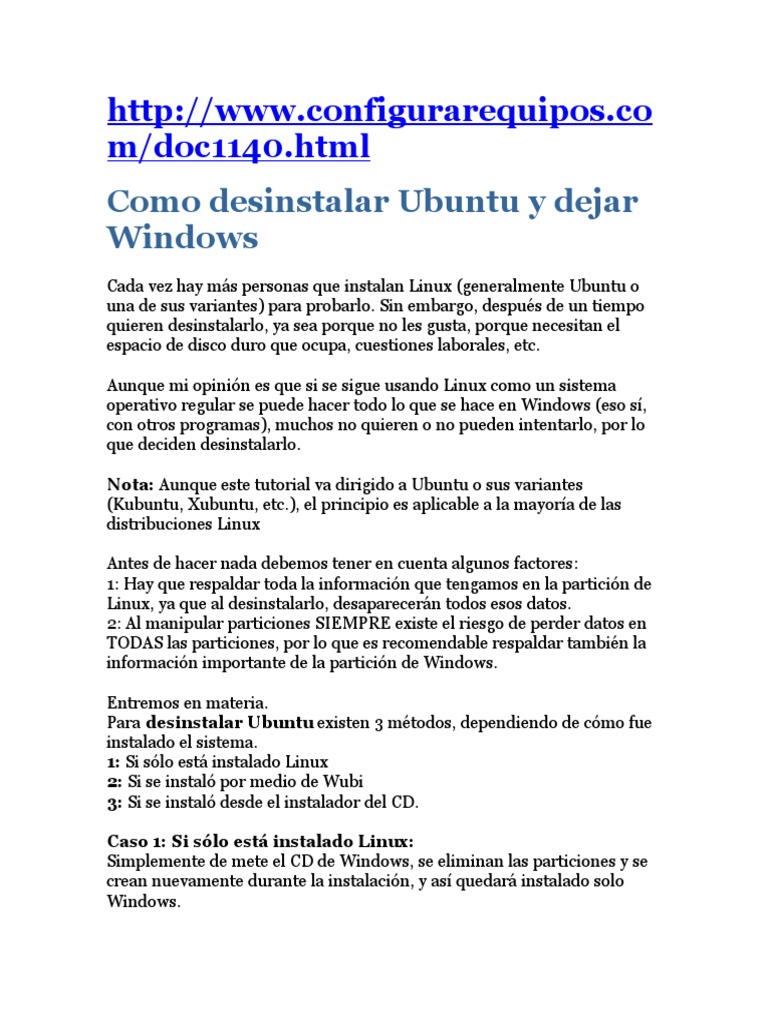 http://www.configurarequipos.com/doc1140.html

Como desinstalar Ubuntu y dejar Windows

Cada vez hay más personas que instalan Linux (generalmente Ubuntu o una de sus variantes) para probarlo. Sin embargo, después de un tiempo quieren desinstalarlo, ya sea porque no les gusta, porque necesitan el espacio de disco duro que ocupa, cuestiones laborales, etc.

Aunque mi opinión es que si se sigue usando Linux como un sistema operativo regular se puede hacer todo lo que se hace en Windows (eso sí, con otros programas), muchos no quieren o no pueden intentarlo, por lo que deciden desinstalarlo.

Nota: Aunque este tutorial va dirigido a Ubuntu o sus variantes (Kubuntu, Xubuntu, etc.), el principio es aplicable a la mayoría de las distribuciones Linux

Antes de hacer nada debemos tener en cuenta algunos factores:
1: Hay que respaldar toda la información que tengamos en la partición de Linux, ya que al desinstalarlo, desaparecerán todos esos datos.
2: Al manipular particiones SIEMPRE existe el riesgo de perder datos en TODAS las particiones, por lo que es recomendable respaldar también la información importante de la partición de Windows.

Entremos en materia.
Para desinstalar Ubuntu existen 3 métodos, dependiendo de cómo fue instalado el sistema.
1: Si sólo está instalado Linux
2: Si se instaló por medio de Wubi
3: Si se instaló desde el instalador del CD.

Caso 1: Si sólo está instalado Linux:
Simplemente de mete el CD de Windows, se eliminan las particiones y se crean nuevamente durante la instalación, y así quedará instalado solo Windows.